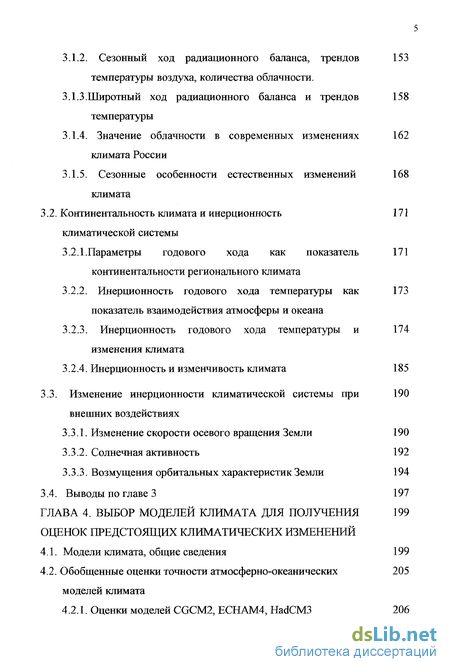 5

3.1.2. Сезонный ход радиационного баланса, трендов температуры воздуха, количества облачности. 153

3.1.3.Широтный ход радиационного баланса и трендов температуры 158

3.1.4. Значение облачности в современных изменениях климата России 162

3.1.5. Сезонные особенности естественных изменений климата 168

3.2. Континентальность климата и инерционность климатической системы 171

3.2.1.Параметры годового хода как показатель континентальности регионального климата 171

3.2.2. Инерционность годового хода температуры как показатель взаимодействия атмосферы и океана 173

3.2.3. Инерционность годового хода температуры и изменения климата 174

3.2.4. Инерционность и изменчивость климата 185

3.3. Изменение инерционности климатической системы при внешних воздействиях 190

3.3.1. Изменение скорости осевого вращения Земли 190

3.3.2. Солнечная активность 192

3.3.3. Возмущения орбитальных характеристик Земли 194

3.4. Выводы по главе 3 197

ГЛАВА 4. ВЫБОР МОДЕЛЕЙ КЛИМАТА ДЛЯ ПОЛУЧЕНИЯ ОЦЕНОК ПРЕДСТОЯЩИХ КЛИМАТИЧЕСКИХ ИЗМЕНЕНИЙ 199

4.1. Модели климата, общие сведения 199

4.2. Обобщенные оценки точности атмосферно-океанических моделей климата 205

4.2.1. Оценки моделей CGCM2, ECHAM4, HadCM3 206

dsLib.net
библиотека диссертаций